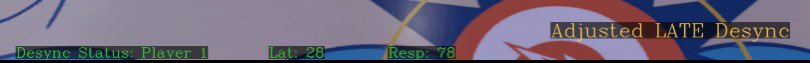 Adjusted LATE Desync

Desync Status: Player 1 Lat: 28 Resp: 78